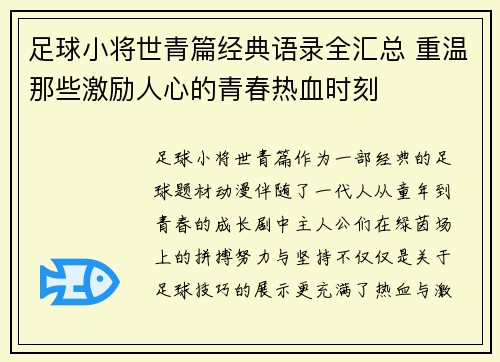 足球小将世青篇经典语录全汇总 重温那些激励人心的青春热血时刻

足球小将世青篇作为一部经典的足球题材动漫伴随了一代人从童年到青春的成长剧中主人公们在绿茵场上的拼搏努力与坚持不仅仅是关于足球技巧的展示更充满了热血与激